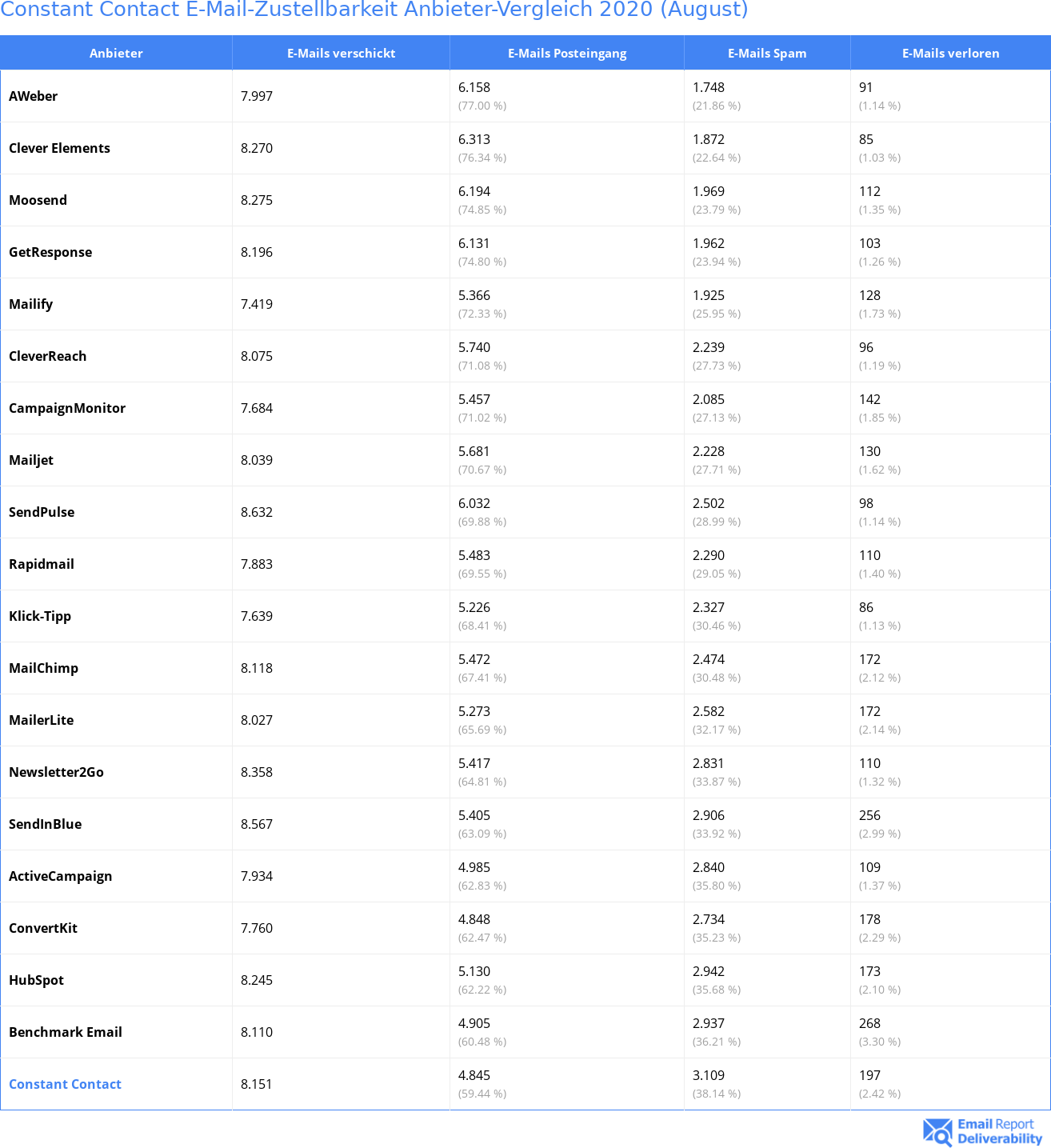 Constant Contact E-Mail-Zustellbarkeit Anbieter-Vergleich 2020 (August)

| Anbieter | E-Mails verschickt | E-Mails Posteingang | E-Mails Spam | E-Mails verloren |
|---|---|---|---|---|
| AWeber | 7.997 | 6.158 (77.00 %) | 1.748 (21.86 %) | 91 (1.14 %) |
| Clever Elements | 8.270 | 6.313 (76.34 %) | 1.872 (22.64 %) | 85 (1.03 %) |
| Moosend | 8.275 | 6.194 (74.85 %) | 1.969 (23.79 %) | 112 (1.35 %) |
| GetResponse | 8.196 | 6.131 (74.80 %) | 1.962 (23.94 %) | 103 (1.26 %) |
| Mailify | 7.419 | 5.366 (72.33 %) | 1.925 (25.95 %) | 128 (1.73 %) |
| CleverReach | 8.075 | 5.740 (71.08 %) | 2.239 (27.73 %) | 96 (1.19 %) |
| CampaignMonitor | 7.684 | 5.457 (71.02 %) | 2.085 (27.13 %) | 142 (1.85 %) |
| Mailjet | 8.039 | 5.681 (70.67 %) | 2.228 (27.71 %) | 130 (1.62 %) |
| SendPulse | 8.632 | 6.032 (69.88 %) | 2.502 (28.99 %) | 98 (1.14 %) |
| Rapidmail | 7.883 | 5.483 (69.55 %) | 2.290 (29.05 %) | 110 (1.40 %) |
| Klick-Tipp | 7.639 | 5.226 (68.41 %) | 2.327 (30.46 %) | 86 (1.13 %) |
| MailChimp | 8.118 | 5.472 (67.41 %) | 2.474 (30.48 %) | 172 (2.12 %) |
| MailerLite | 8.027 | 5.273 (65.69 %) | 2.582 (32.17 %) | 172 (2.14 %) |
| Newsletter2Go | 8.358 | 5.417 (64.81 %) | 2.831 (33.87 %) | 110 (1.32 %) |
| SendInBlue | 8.567 | 5.405 (63.09 %) | 2.906 (33.92 %) | 256 (2.99 %) |
| ActiveCampaign | 7.934 | 4.985 (62.83 %) | 2.840 (35.80 %) | 109 (1.37 %) |
| ConvertKit | 7.760 | 4.848 (62.47 %) | 2.734 (35.23 %) | 178 (2.29 %) |
| HubSpot | 8.245 | 5.130 (62.22 %) | 2.942 (35.68 %) | 173 (2.10 %) |
| Benchmark Email | 8.110 | 4.905 (60.48 %) | 2.937 (36.21 %) | 268 (3.30 %) |
| Constant Contact | 8.151 | 4.845 (59.44 %) | 3.109 (38.14 %) | 197 (2.42 %) |

Email Report Deliverability